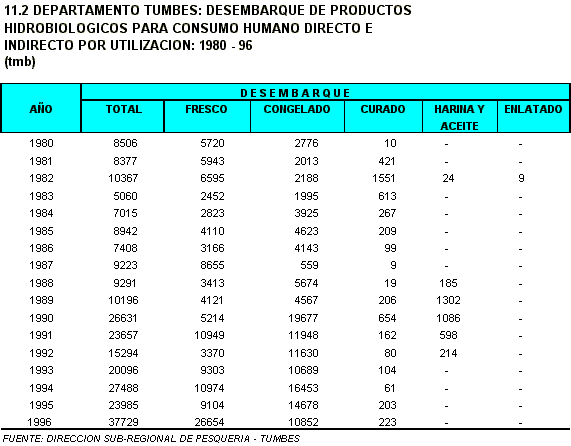 11.2 DEPARTAMENTO TUMBES: DESEMBARQUE DE PRODUCTOS HIDROBIOLOGICOS PARA CONSUMO HUMANO DIRECTO E INDIRECTO POR UTILIZACION: 1980 - 96
(tmb)

| AÑO | DESEMBARQUE | | | | | |
|---|---|---|---|---|---|---|
| | TOTAL | FRESCO | CONGELADO | CURADO | HARINA Y ACEITE | ENLATADO |
| 1980 | 8506 | 5720 | 2776 | 10 | - | - |
| 1981 | 8377 | 5943 | 2013 | 421 | - | - |
| 1982 | 10367 | 6595 | 2188 | 1551 | 24 | 9 |
| 1983 | 5060 | 2452 | 1995 | 613 | - | - |
| 1984 | 7015 | 2823 | 3925 | 267 | - | - |
| 1985 | 8942 | 4110 | 4623 | 209 | - | - |
| 1986 | 7408 | 3166 | 4143 | 99 | - | - |
| 1987 | 9223 | 8655 | 559 | 9 | - | - |
| 1988 | 9291 | 3413 | 5674 | 19 | 185 | - |
| 1989 | 10196 | 4121 | 4567 | 206 | 1302 | - |
| 1990 | 26631 | 5214 | 19677 | 654 | 1086 | - |
| 1991 | 23657 | 10949 | 11948 | 162 | 598 | - |
| 1992 | 15294 | 3370 | 11630 | 80 | 214 | - |
| 1993 | 20096 | 9303 | 10689 | 104 | - | - |
| 1994 | 27488 | 10974 | 16453 | 61 | - | - |
| 1995 | 23985 | 9104 | 14678 | 203 | - | - |
| 1996 | 37729 | 26654 | 10852 | 223 | - | - |

FUENTE: DIRECCION SUB-REGIONAL DE PESQUERIA - TUMBES